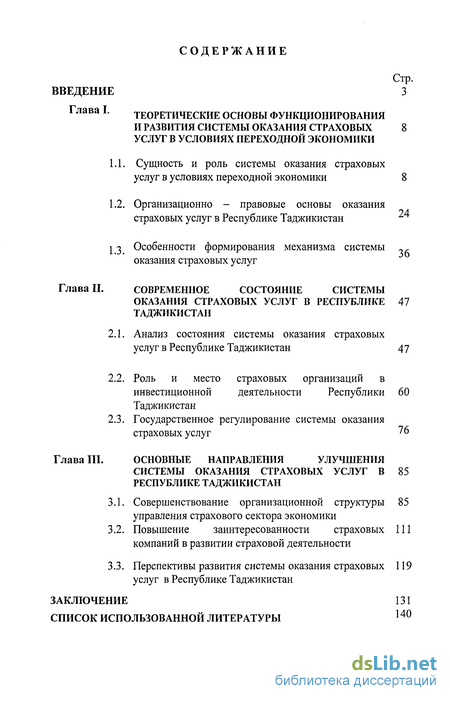 СОДЕРЖАНИЕ

Стр.

ВВЕДЕНИЕ 3

Глава I. ТЕОРЕТИЧЕСКИЕ ОСНОВЫ ФУНКЦИОНИРОВАНИЯ И РАЗВИТИЯ СИСТЕМЫ ОКАЗАНИЯ СТРАХОВЫХ УСЛУГ В УСЛОВИЯХ ПЕРЕХОДНОЙ ЭКОНОМИКИ 8

1.1. Сущность и роль системы оказания страховых услуг в условиях переходной экономики 8

1.2. Организационно – правовые основы оказания страховых услуг в Республике Таджикистан 24

1.3. Особенности формирования механизма системы оказания страховых услуг 36

Глава II. СОВРЕМЕННОЕ СОСТОЯНИЕ СИСТЕМЫ ОКАЗАНИЯ СТРАХОВЫХ УСЛУГ В РЕСПУБЛИКЕ ТАДЖИКИСТАН 47

2.1. Анализ состояния системы оказания страховых услуг в Республике Таджикистан 47

2.2. Роль и место страховых организаций в инвестиционной деятельности Республики Таджикистан 60

2.3. Государственное регулирование системы оказания страховых услуг 76

Глава III. ОСНОВНЫЕ НАПРАВЛЕНИЯ УЛУЧШЕНИЯ СИСТЕМЫ ОКАЗАНИЯ СТРАХОВЫХ УСЛУГ В РЕСПУБЛИКЕ ТАДЖИКИСТАН 85

3.1. Совершенствование организационной структуры управления страхового сектора экономики 85

3.2. Повышение заинтересованности страховых компаний в развитии страховой деятельности 111

3.3. Перспективы развития системы оказания страховых услуг в Республике Таджикистан 119

ЗАКЛЮЧЕНИЕ 131

СПИСОК ИСПОЛЬЗОВАННОЙ ЛИТЕРАТУРЫ 140

dsLib.net
библиотека диссертаций